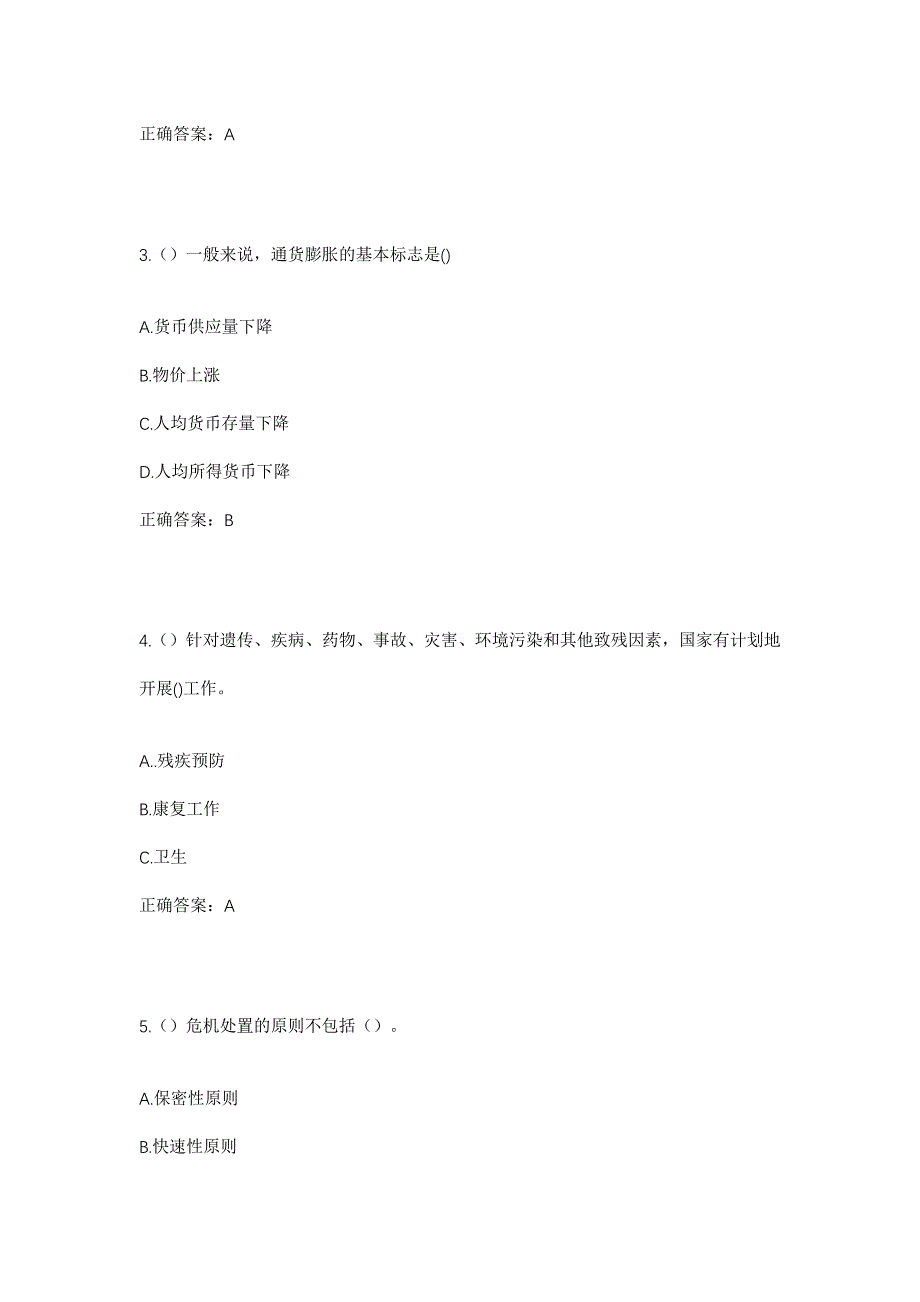 正确答案：A

3.（）一般来说，通货膨胀的基本标志是()

A.货币供应量下降

B.物价上涨

C.人均货币存量下降

D.人均所得货币下降

正确答案：B

4.（）针对遗传、疾病、药物、事故、灾害、环境污染和其他致残因素，国家有计划地开展()工作。

A..残疾预防

B.康复工作

C.卫生

正确答案：A

5.（）危机处置的原则不包括（）。

A.保密性原则

B.快速性原则